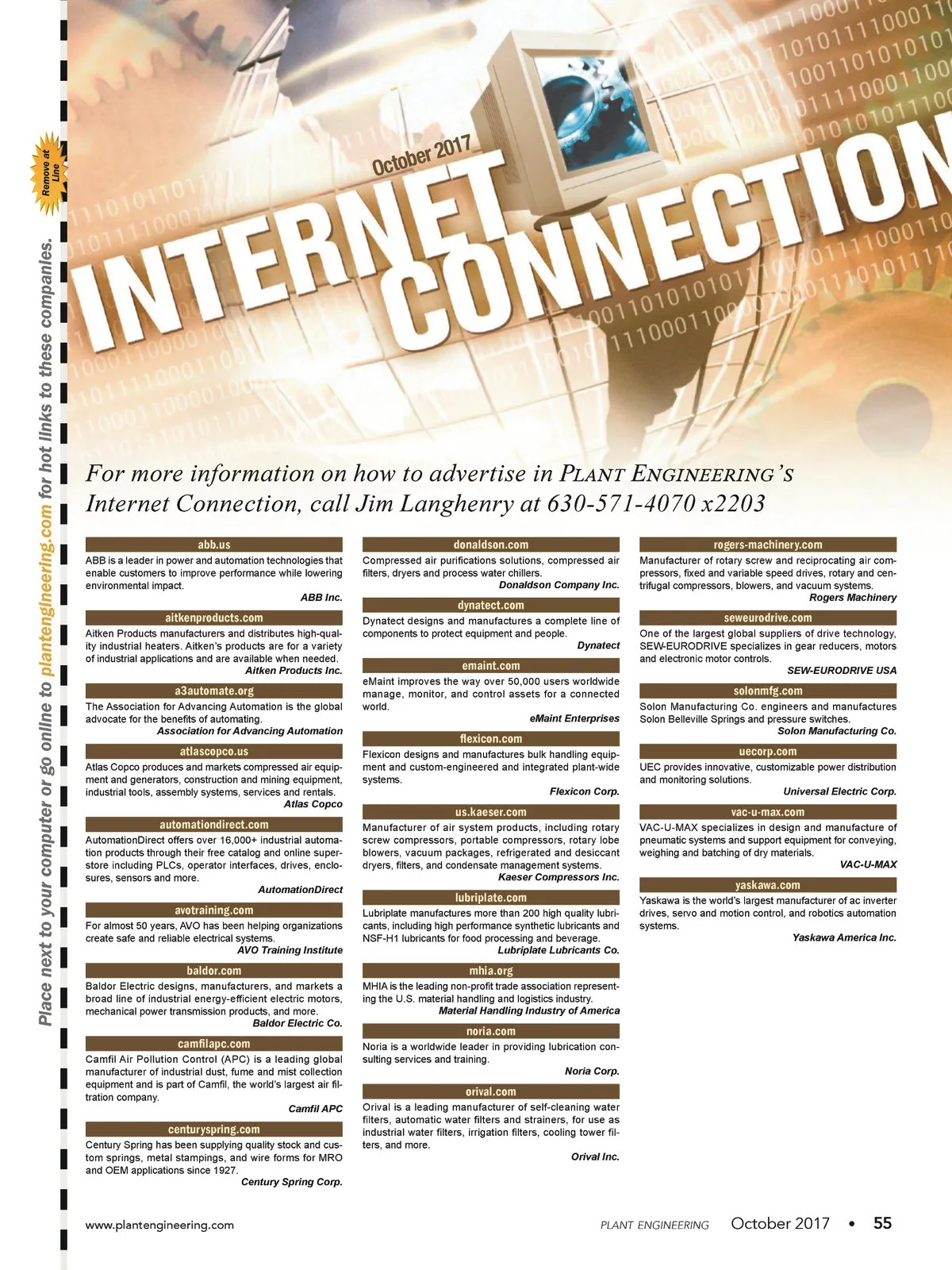 Remove at Line

Place next to your computer or go online to plantengineering.com for hot links to these companies.

October 2017

INTERNET CONNECTION

For more information on how to advertise in PLANT ENGINEERING'S Internet Connection, call Jim Langhenry at 630-571-4070 x2203

abb.us
ABB is a leader in power and automation technologies that enable customers to improve performance while lowering environmental impact.
ABB Inc.

aitkenproducts.com
Aitken Products manufacturers and distributes high-quality industrial heaters. Aitken's products are for a variety of industrial applications and are available when needed.
Aitken Products Inc.

a3automate.org
The Association for Advancing Automation is the global advocate for the benefits of automating.
Association for Advancing Automation

atlascopco.us
Atlas Copco produces and markets compressed air equipment and generators, construction and mining equipment, industrial tools, assembly systems, services and rentals.
Atlas Copco

automationdirect.com
AutomationDirect offers over 16,000+ industrial automation products through their free catalog and online superstore including PLCs, operator interfaces, drives, enclosures, sensors and more.
AutomationDirect

avotraining.com
For almost 50 years, AVO has been helping organizations create safe and reliable electrical systems.
AVO Training Institute

baldor.com
Baldor Electric designs, manufacturers, and markets a broad line of industrial energy-efficient electric motors, mechanical power transmission products, and more.
Baldor Electric Co.

camfilapc.com
Camfil Air Pollution Control (APC) is a leading global manufacturer of industrial dust, fume and mist collection equipment and is part of Camfil, the world's largest air filtration company.
Camfil APC

centuryspring.com
Century Spring has been supplying quality stock and custom springs, metal stampings, and wire forms for MRO and OEM applications since 1927.
Century Spring Corp.

donaldson.com
Compressed air purifications solutions, compressed air filters, dryers and process water chillers.
Donaldson Company Inc.

dynatect.com
Dynatect designs and manufactures a complete line of components to protect equipment and people.
Dynatect

emaint.com
eMaint improves the way over 50,000 users worldwide manage, monitor, and control assets for a connected world.
eMaint Enterprises

flexicon.com
Flexicon designs and manufactures bulk handling equipment and custom-engineered and integrated plant-wide systems.
Flexicon Corp.

us.kaeser.com
Manufacturer of air system products, including rotary screw compressors, portable compressors, rotary lobe blowers, vacuum packages, refrigerated and desiccant dryers, filters, and condensate management systems.
Kaeser Compressors Inc.

lubriplate.com
Lubriplate manufactures more than 200 high quality lubricants, including high performance synthetic lubricants and NSF-H1 lubricants for food processing and beverage.
Lubriplate Lubricants Co.

mhia.org
MHIA is the leading non-profit trade association representing the U.S. material handling and logistics industry.
Material Handling Industry of America

noria.com
Noria is a worldwide leader in providing lubrication consulting services and training.
Noria Corp.

orival.com
Orival is a leading manufacturer of self-cleaning water filters, automatic water filters and strainers, for use as industrial water filters, irrigation filters, cooling tower filters, and more.
Orival Inc.

rogers-machinery.com
Manufacturer of rotary screw and reciprocating air compressors, fixed and variable speed drives, rotary and centrifugal compressors, blowers, and vacuum systems.
Rogers Machinery

seweurodrive.com
One of the largest global suppliers of drive technology, SEW-EURODRIVE specializes in gear reducers, motors and electronic motor controls.
SEW-EURODRIVE USA

solonmfg.com
Solon Manufacturing Co. engineers and manufactures Solon Belleville Springs and pressure switches.
Solon Manufacturing Co.

uecorp.com
UEC provides innovative, customizable power distribution and monitoring solutions.
Universal Electric Corp.

vac-u-max.com
VAC-U-MAX specializes in design and manufacture of pneumatic systems and support equipment for conveying, weighing and batching of dry materials.
VAC-U-MAX

yaskawa.com
Yaskawa is the world's largest manufacturer of ac inverter drives, servo and motion control, and robotics automation systems.
Yaskawa America Inc.

www.plantengineering.com

PLANT ENGINEERING October 2017 • 55